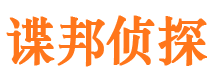 谍邦侦探